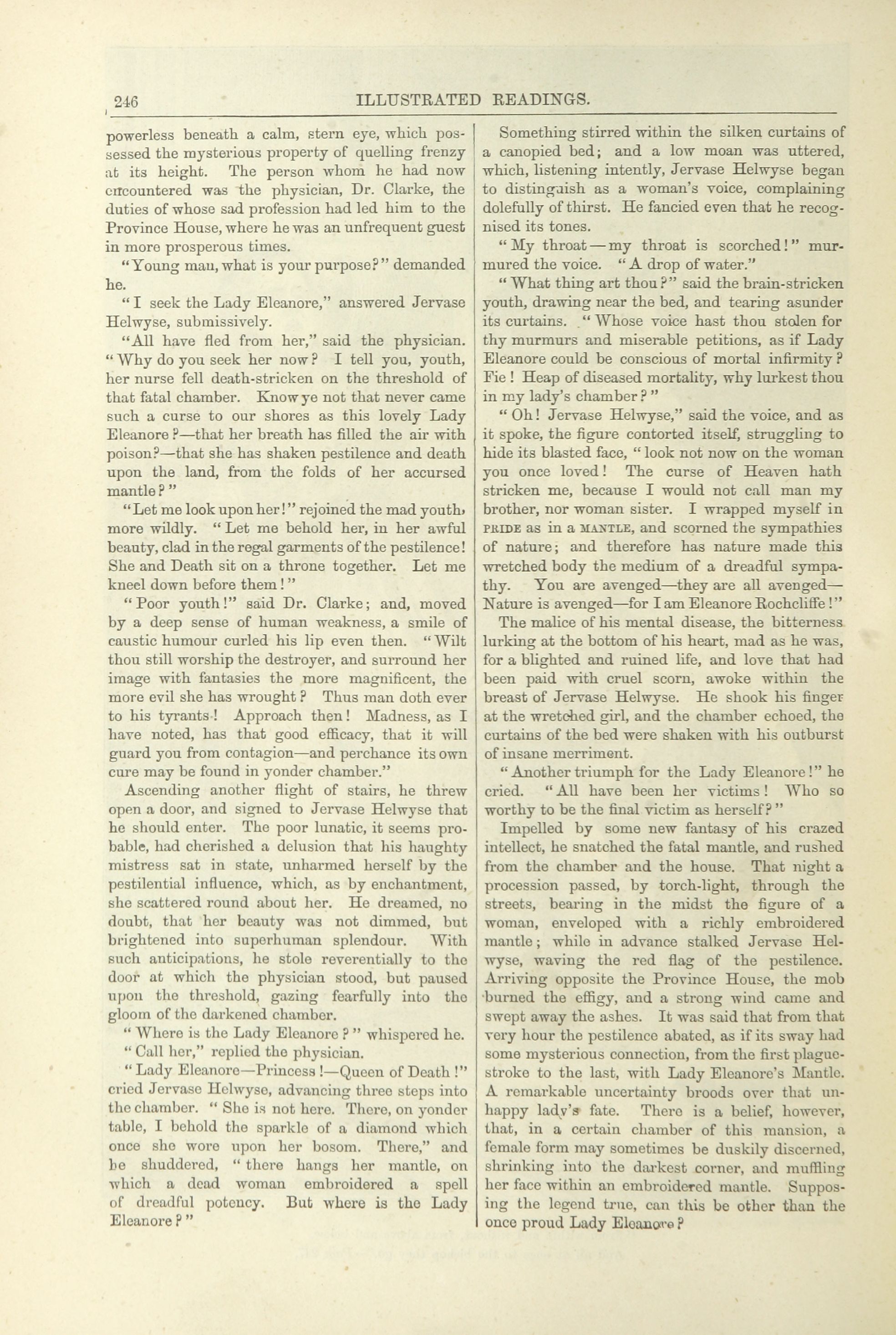 246 ILLUSTRATED READINGS.

powerless beneath a calm, stern eye, which possessed the mysterious property of quelling frenzy at its height. The person whom he had now encountered was the physician, Dr. Clarke, the duties of whose sad profession had led him to the Province House, where he was an unfrequent guest in more prosperous times.

"Young man, what is your purpose?" demanded he.

"I seek the Lady Eleanore," answered Jervase Helwyse, submissively.

"All have fled from her," said the physician. "Why do you seek her now? I tell you, youth, her nurse fell death-stricken on the threshold of that fatal chamber. Know ye not that never came such a curse to our shores as this lovely Lady Eleanore?—that her breath has filled the air with poison?—that she has shaken pestilence and death upon the land, from the folds of her accursed mantle?"

"Let me look upon her!" rejoined the mad youth, more wildly. "Let me behold her, in her awful beauty, clad in the regal garments of the pestilence! She and Death sit on a throne together. Let me kneel down before them!"

"Poor youth!" said Dr. Clarke; and, moved by a deep sense of human weakness, a smile of caustic humour curled his lip even then. "Wilt thou still worship the destroyer, and surround her image with fantasies the more magnificent, the more evil she has wrought? Thus man doth ever to his tyrants! Approach then! Madness, as I have noted, has that good efficacy, that it will guard you from contagion—and perchance its own cure may be found in yonder chamber."

Ascending another flight of stairs, he threw open a door, and signed to Jervase Helwyse that he should enter. The poor lunatic, it seems probable, had cherished a delusion that his haughty mistress sat in state, unharmed herself by the pestilential influence, which, as by enchantment, she scattered round about her. He dreamed, no doubt, that her beauty was not dimmed, but brightened into superhuman splendour. With such anticipations, he stole reverentially to the door at which the physician stood, but paused upon the threshold, gazing fearfully into the gloom of the darkened chamber.

"Where is the Lady Eleanore?" whispered he.

"Call her," replied the physician.

"Lady Eleanore—Princess!—Queen of Death!" cried Jervase Helwyse, advancing three steps into the chamber. "She is not here. There, on yonder table, I behold the sparkle of a diamond which once she wore upon her bosom. There," and he shuddered, "there hangs her mantle, on which a dead woman embroidered a spell of dreadful potency. But where is the Lady Eleanore?"

Something stirred within the silken curtains of a canopied bed; and a low moan was uttered, which, listening intently, Jervase Helwyse began to distinguish as a woman's voice, complaining dolefully of thirst. He fancied even that he recognised its tones.

"My throat—my throat is scorched!" murmured the voice. "A drop of water."

"What thing art thou?" said the brain-stricken youth, drawing near the bed, and tearing asunder its curtains. "Whose voice hast thou stolen for thy murmurs and miserable petitions, as if Lady Eleanore could be conscious of mortal infirmity? Fie! Heap of diseased mortality, why lurkest thou in my lady's chamber?"

"Oh! Jervase Helwyse," said the voice, and as it spoke, the figure contorted itself, struggling to hide its blasted face, "look not now on the woman you once loved! The curse of Heaven hath stricken me, because I would not call man my brother, nor woman sister. I wrapped myself in PRIDE as in a MANTLE, and scorned the sympathies of nature; and therefore has nature made this wretched body the medium of a dreadful sympathy. You are avenged—they are all avenged—Nature is avenged—for I am Eleanore Rochcliffe!"

The malice of his mental disease, the bitterness lurking at the bottom of his heart, mad as he was, for a blighted and ruined life, and love that had been paid with cruel scorn, awoke within the breast of Jervase Helwyse. He shook his finger at the wretched girl, and the chamber echoed, the curtains of the bed were shaken with his outburst of insane merriment.

"Another triumph for the Lady Eleanore!" he cried. "All have been her victims! Who so worthy to be the final victim as herself?"

Impelled by some new fantasy of his crazed intellect, he snatched the fatal mantle, and rushed from the chamber and the house. That night a procession passed, by torch-light, through the streets, bearing in the midst the figure of a woman, enveloped with a richly embroidered mantle; while in advance stalked Jervase Helwyse, waving the red flag of the pestilence. Arriving opposite the Province House, the mob burned the effigy, and a strong wind came and swept away the ashes. It was said that from that very hour the pestilence abated, as if its sway had some mysterious connection, from the first plague-stroke to the last, with Lady Eleanore's Mantle. A remarkable uncertainty broods over that unhappy lady's fate. There is a belief, however, that, in a certain chamber of this mansion, a female form may sometimes be duskily discerned, shrinking into the darkest corner, and muffling her face within an embroidered mantle. Supposing the legend true, can this be other than the once proud Lady Eleanore?